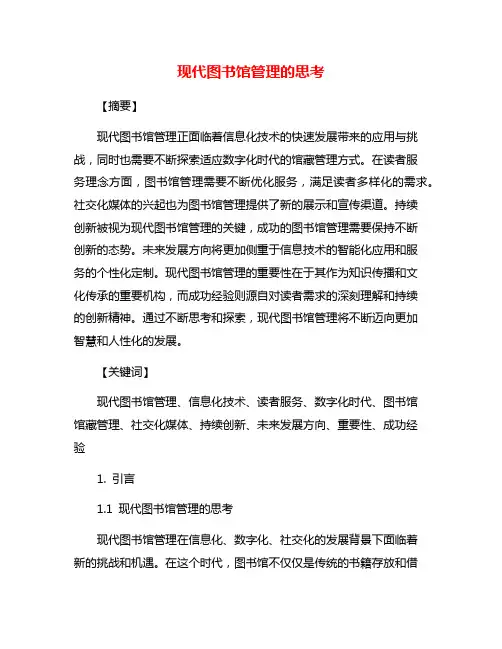 现代图书馆管理的思考

【摘要】

现代图书馆管理正面临着信息化技术的快速发展带来的应用与挑战，同时也需要不断探索适应数字化时代的馆藏管理方式。在读者服务理念方面，图书馆管理需要不断优化服务，满足读者多样化的需求。社交化媒体的兴起也为图书馆管理提供了新的展示和宣传渠道。持续创新被视为现代图书馆管理的关键，成功的图书馆管理需要保持不断创新的态势。未来发展方向将更加侧重于信息技术的智能化应用和服务的个性化定制。现代图书馆管理的重要性在于其作为知识传播和文化传承的重要机构，而成功经验则源自对读者需求的深刻理解和持续的创新精神。通过不断思考和探索，现代图书馆管理将不断迈向更加智慧和人性化的发展。

【关键词】

现代图书馆管理、信息化技术、读者服务、数字化时代、图书馆馆藏管理、社交化媒体、持续创新、未来发展方向、重要性、成功经验

1. 引言

1.1 现代图书馆管理的思考

现代图书馆管理在信息化、数字化、社交化的发展背景下面临着新的挑战和机遇。在这个时代，图书馆不仅仅是传统的书籍存放和借